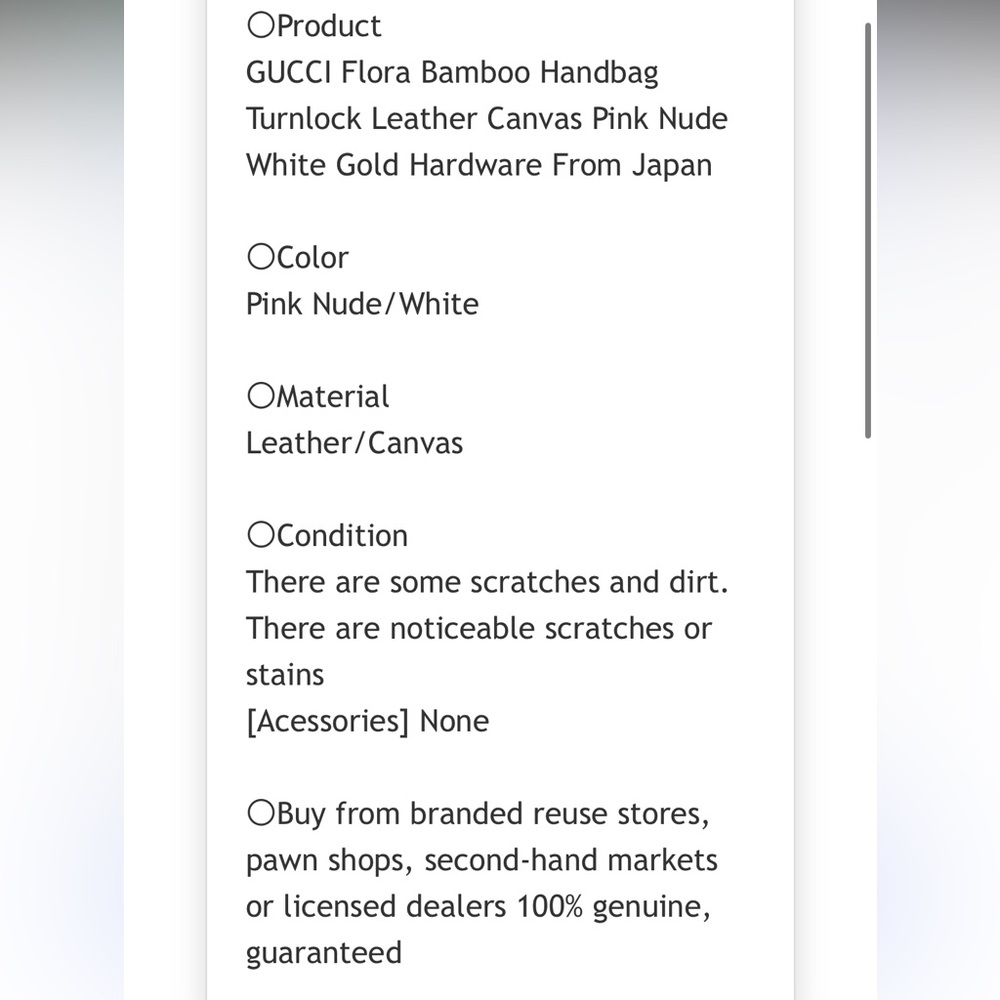 〇Product
GUCCI Flora Bamboo Handbag Turnlock Leather Canvas Pink Nude White Gold Hardware From Japan

〇Color
Pink Nude/White

〇Material
Leather/Canvas

〇Condition
There are some scratches and dirt.
There are noticeable scratches or stains
[Acessories] None

〇Buy from branded reuse stores, pawn shops, second-hand markets or licensed dealers 100% genuine, guaranteed